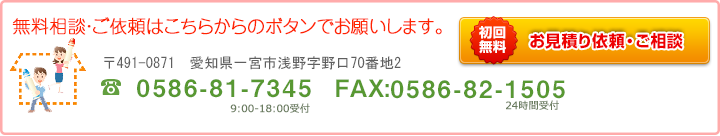 無料相談･ご依頼はこちらからのボタンでお願いします。

初回無料

お見積り依頼・ご相談

〒491-0871　愛知県一宮市浅野字野口70番地2

☎ 0586-81-7345　FAX:0586-82-1505

9:00-18:00受付

24時間受付